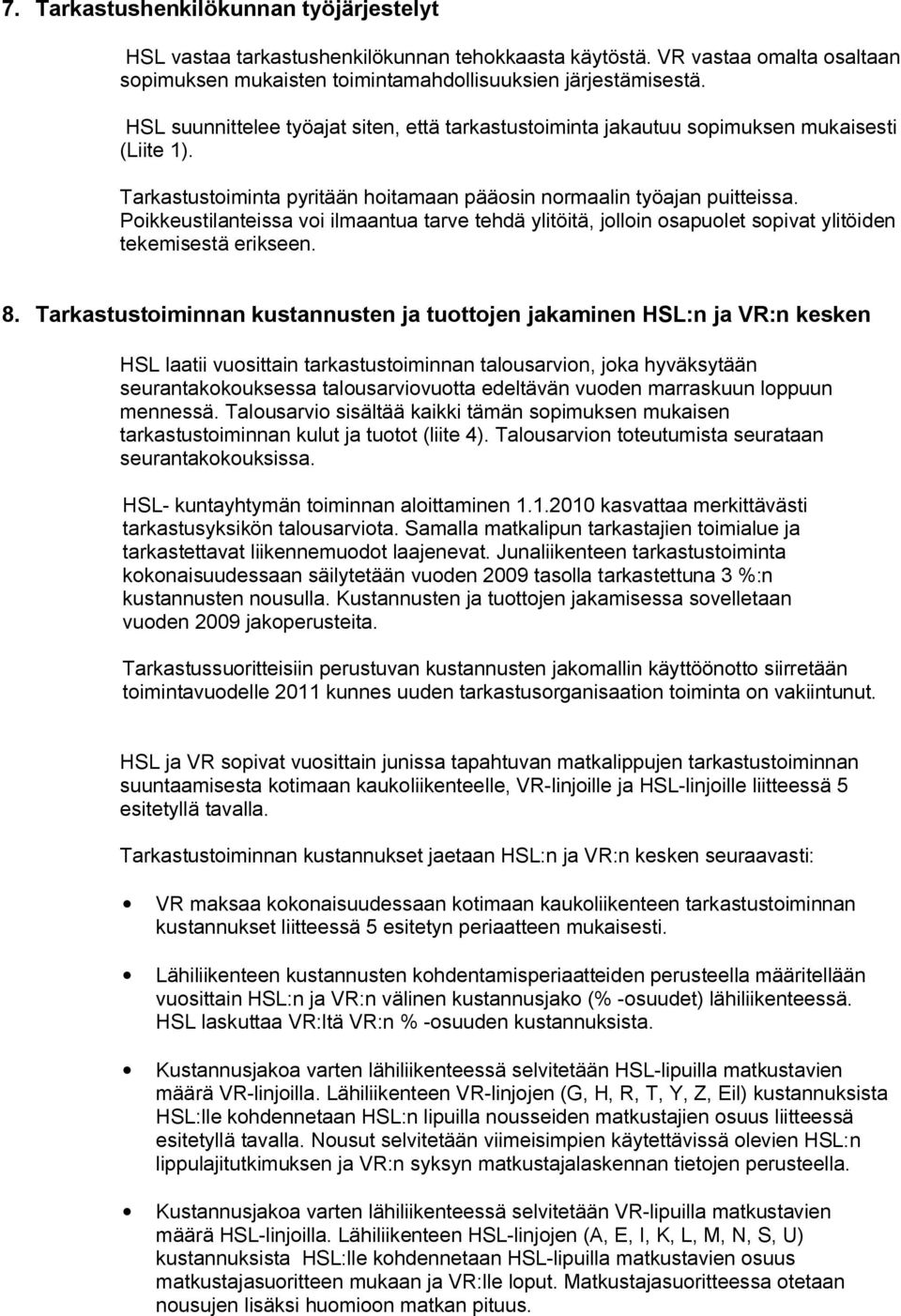 7. Tarkastushenkilökunnan työjärjestelyt

HSL vastaa tarkastushenkilökunnan tehokkaasta käytöstä. VR vastaa omalta osaltaan sopimuksen mukaisten toimintamahdollisuuksien järjestämisestä.

HSL suunnittelee työajat siten, että tarkastustoiminta jakautuu sopimuksen mukaisesti (Liite 1).

Tarkastustoiminta pyritään hoitamaan pääosin normaalin työajan puitteissa. Poikkeustilanteissa voi ilmaantua tarve tehdä ylitöitä, jolloin osapuolet sopivat ylitöiden tekemisestä erikseen.

8. Tarkastustoiminnan kustannusten ja tuottojen jakaminen HSL:n ja VR:n kesken

HSL laatii vuosittain tarkastustoiminnan talousarvion, joka hyväksytään seurantakokouksessa talousarviovuotta edeltävän vuoden marraskuun loppuun mennessä. Talousarvio sisältää kaikki tämän sopimuksen mukaisen tarkastustoiminnan kulut ja tuotot (liite 4). Talousarvion toteutumista seurataan seurantakokouksissa.

HSL- kuntayhtymän toiminnan aloittaminen 1.1.2010 kasvattaa merkittävästi tarkastusyksikön talousarviota. Samalla matkalipun tarkastajien toimialue ja tarkastettavat liikennemuodot laajenevat. Junaliikenteen tarkastustoiminta kokonaisuudessaan säilytetään vuoden 2009 tasolla tarkastettuna 3 %:n kustannusten nousulla. Kustannusten ja tuottojen jakamisessa sovelletaan vuoden 2009 jakoperusteita.

Tarkastussuoritteisiin perustuvan kustannusten jakomallin käyttöönotto siirretään toimintavuodelle 2011 kunnes uuden tarkastusorganisaation toiminta on vakiintunut.

HSL ja VR sopivat vuosittain junissa tapahtuvan matkalippujen tarkastustoiminnan suuntaamisesta kotimaan kaukoliikenteelle, VR-linjoille ja HSL-linjoille liitteessä 5 esitetyllä tavalla.

Tarkastustoiminnan kustannukset jaetaan HSL:n ja VR:n kesken seuraavasti:

• VR maksaa kokonaisuudessaan kotimaan kaukoliikenteen tarkastustoiminnan kustannukset liitteessä 5 esitetyn periaatteen mukaisesti.

• Lähiliikenteen kustannusten kohdentamisperiaatteiden perusteella määritellään vuosittain HSL:n ja VR:n välinen kustannusjako (% -osuudet) lähiliikenteessä. HSL laskuttaa VR:ltä VR:n % -osuuden kustannuksista.

• Kustannusjakoa varten lähiliikenteessä selvitetään HSL-lipuilla matkustavien määrä VR-linjoilla. Lähiliikenteen VR-linjojen (G, H, R, T, Y, Z, Eil) kustannuksista HSL:lle kohdennetaan HSL:n lipuilla nousseiden matkustajien osuus liitteessä esitetyllä tavalla. Nousut selvitetään viimeisimpien käytettävissä olevien HSL:n lippulajitutkimuksen ja VR:n syksyn matkustajalaskennan tietojen perusteella.

• Kustannusjakoa varten lähiliikenteessä selvitetään VR-lipuilla matkustavien määrä HSL-linjoilla. Lähiliikenteen HSL-linjojen (A, E, I, K, L, M, N, S, U) kustannuksista HSL:lle kohdennetaan HSL-lipuilla matkustavien osuus matkustajasuoritteen mukaan ja VR:lle loput. Matkustajasuoritteessa otetaan nousujen lisäksi huomioon matkan pituus.